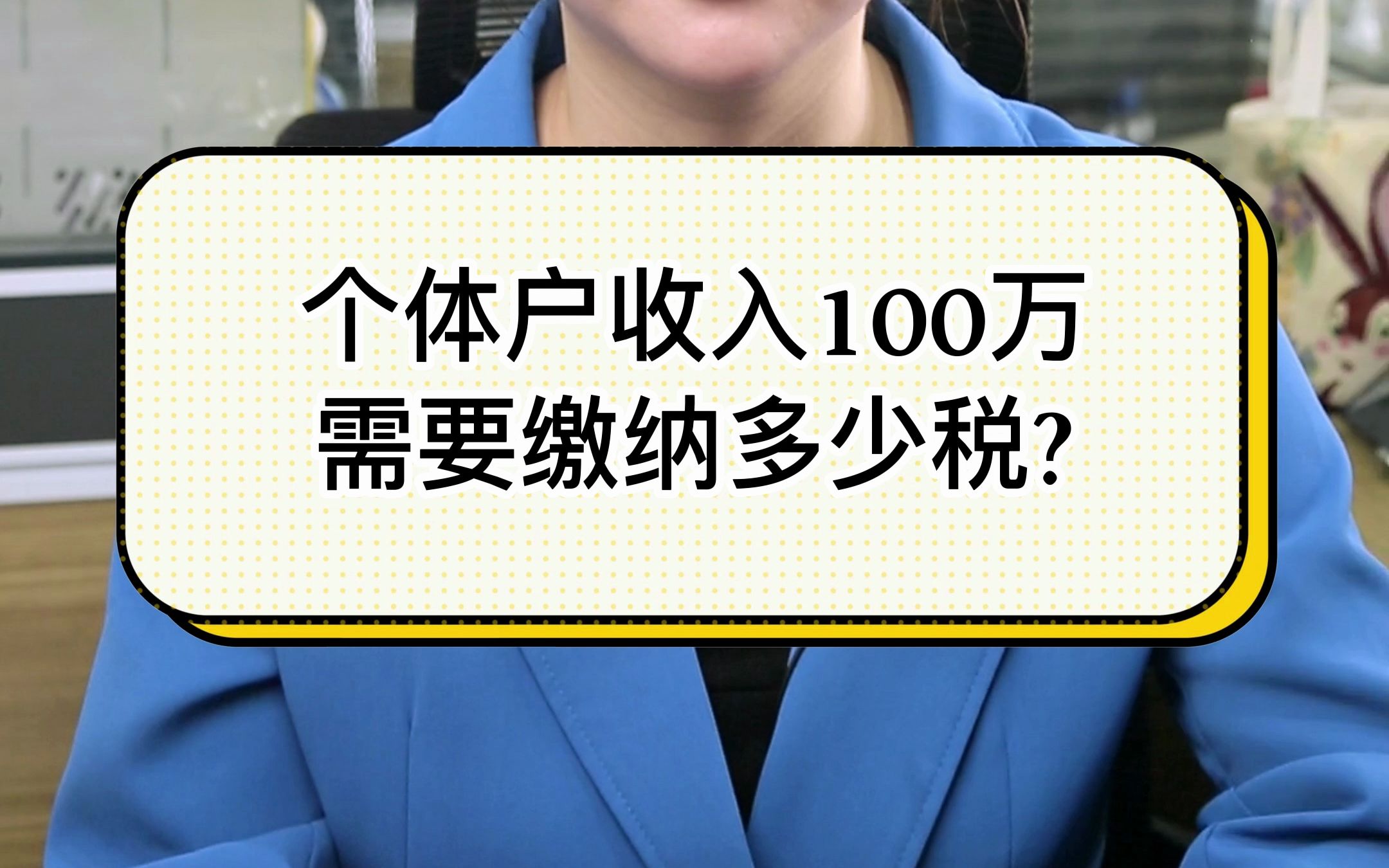 个体户收入100万
需要缴纳多少税?